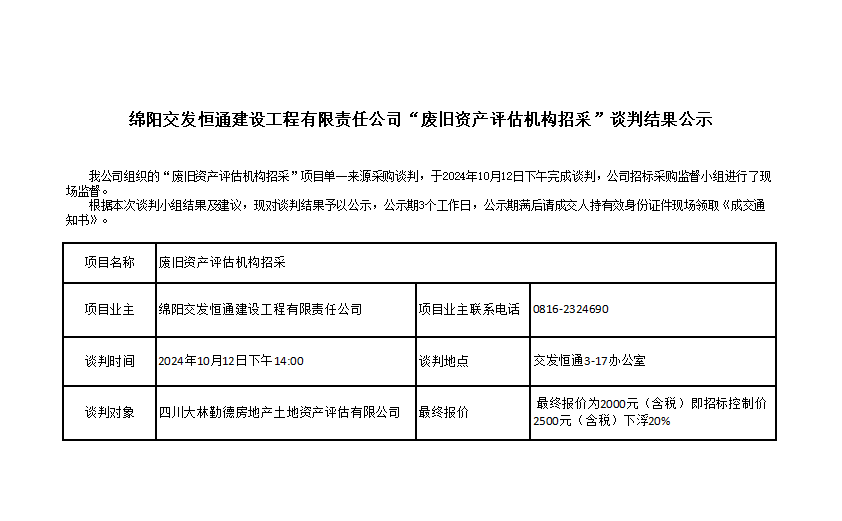 绵阳交发恒通建设工程有限责任公司“废旧资产评估机构招采”谈判结果公示

我公司组织的“废旧资产评估机构招采”项目单一来源采购谈判，于2024年10月12日下午完成谈判，公司招标采购监督小组进行了现场监督。

根据本次谈判小组结果及建议，现对谈判结果予以公示，公示期3个工作日，公示期满后请成交人持有效身份证件现场领取《成交通知书》。

| 项目名称 | 废旧资产评估机构招采 | | |
|---|---|---|---|
| 项目业主 | 绵阳交发恒通建设工程有限责任公司 | 项目业主联系电话 | 0816-2324690 |
| 谈判时间 | 2024年10月12日下午14:00 | 谈判地点 | 交发恒通3-17办公室 |
| 谈判对象 | 四川大林勤德房地产土地资产评估有限公司 | 最终报价 | 最终报价为2000元（含税）即招标控制价2500元（含税）下浮20% |